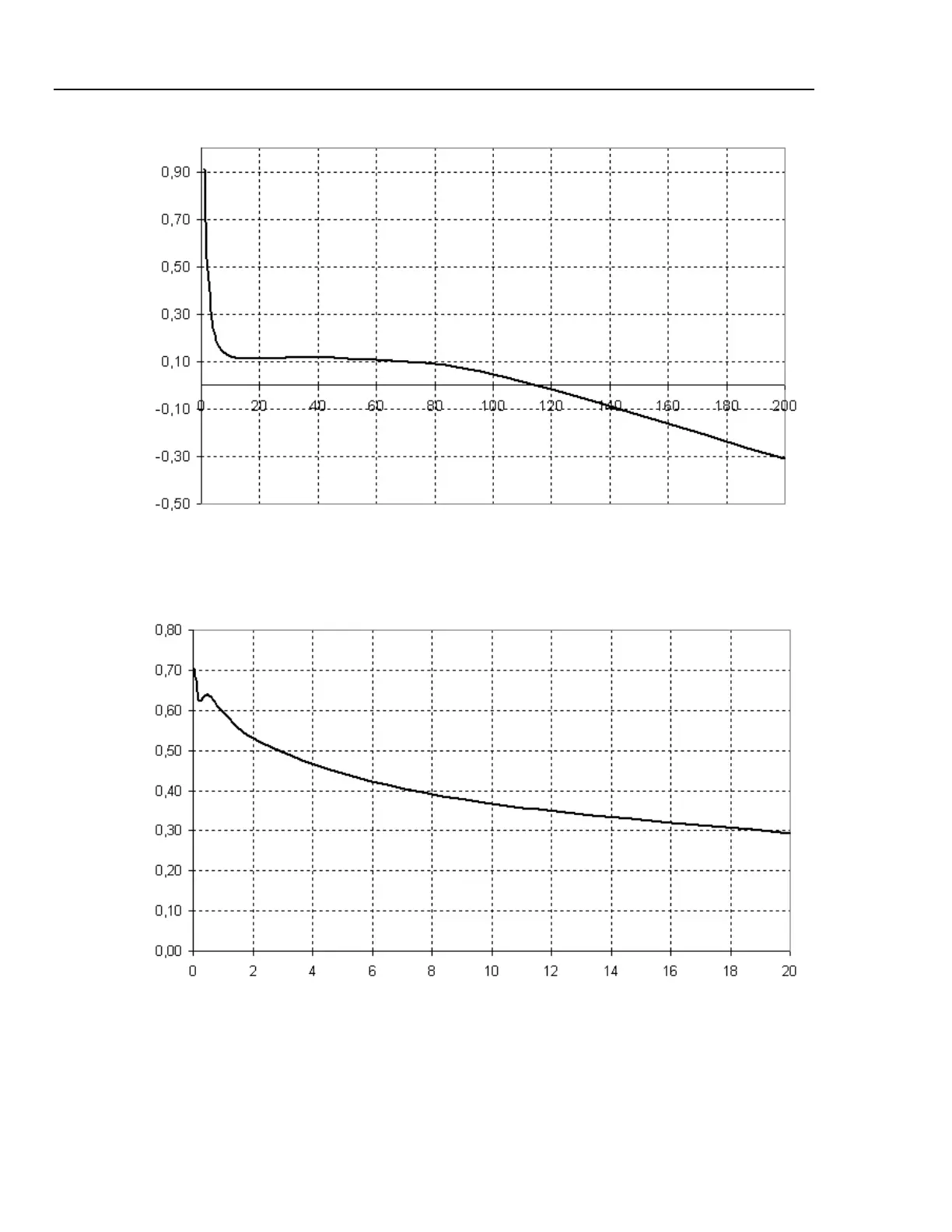 0,90
0,70
0,50
0,30
0,10
-0,10
-0,30
-0,50
0
20
40
60
80
100
120
140
160
180
200

0,80
0,70
0,60
0,50
0,40
0,30
0,20
0,10
0,00
0
2
4
6
8
10
12
14
16
18
20